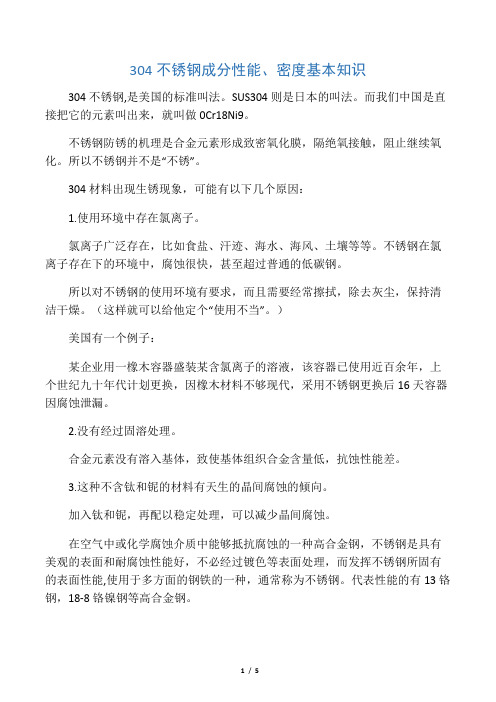 304 不锈钢成分性能、密度基本知识

304 不锈钢,是美国的标准叫法。SUS304 则是日本的叫法。而我们中国是直接把它的元素叫出来，就叫做 0Cr18Ni9。

不锈钢防锈的机理是合金元素形成致密氧化膜，隔绝氧接触，阻止继续氧化。所以不锈钢并不是“不锈”。

304 材料出现生锈现象，可能有以下几个原因：

1.使用环境中存在氯离子。

氯离子广泛存在，比如食盐、汗迹、海水、海风、土壤等等。不锈钢在氯离子存在下的环境中，腐蚀很快，甚至超过普通的低碳钢。

所以对不锈钢的使用环境有要求，而且需要经常擦拭，除去灰尘，保持清洁干燥。（这样就可以给他定个“使用不当”。）

美国有一个例子：

某企业用一橡木容器盛装某含氯离子的溶液，该容器已使用近百余年，上个世纪九十年代计划更换，因橡木材料不够现代，采用不锈钢更换后 16 天容器因腐蚀泄漏。

2.没有经过固溶处理。

合金元素没有溶入基体，致使基体组织合金含量低，抗蚀性能差。

3.这种不含钛和铌的材料有天生的晶间腐蚀的倾向。

加入钛和铌，再配以稳定处理，可以减少晶间腐蚀。

在空气中或化学腐蚀介质中能够抵抗腐蚀的一种高合金钢，不锈钢是具有美观的表面和耐腐蚀性能好，不必经过镀色等表面处理，而发挥不锈钢所固有的表面性能,使用于多方面的钢铁的一种，通常称为不锈钢。代表性能的有 13 铬钢，18-8 铬镍钢等高合金钢。

1 / 5